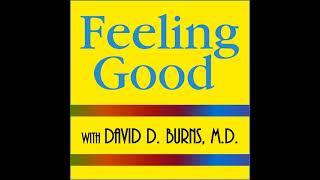 Feeling Good

WITH DAVID D. BURNS, M.D.